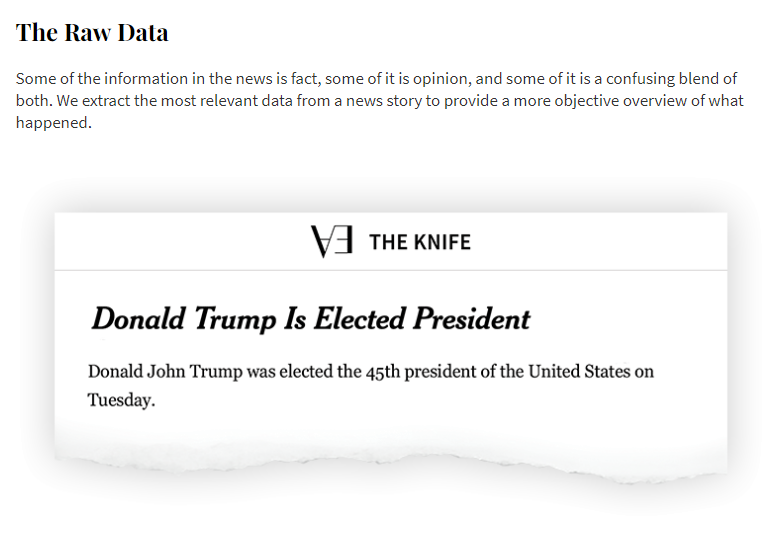 The Raw Data

Some of the information in the news is fact, some of it is opinion, and some of it is a confusing blend of both. We extract the most relevant data from a news story to provide a more objective overview of what happened.

THE KNIFE

Donald Trump Is Elected President

Donald John Trump was elected the 45th president of the United States on Tuesday.